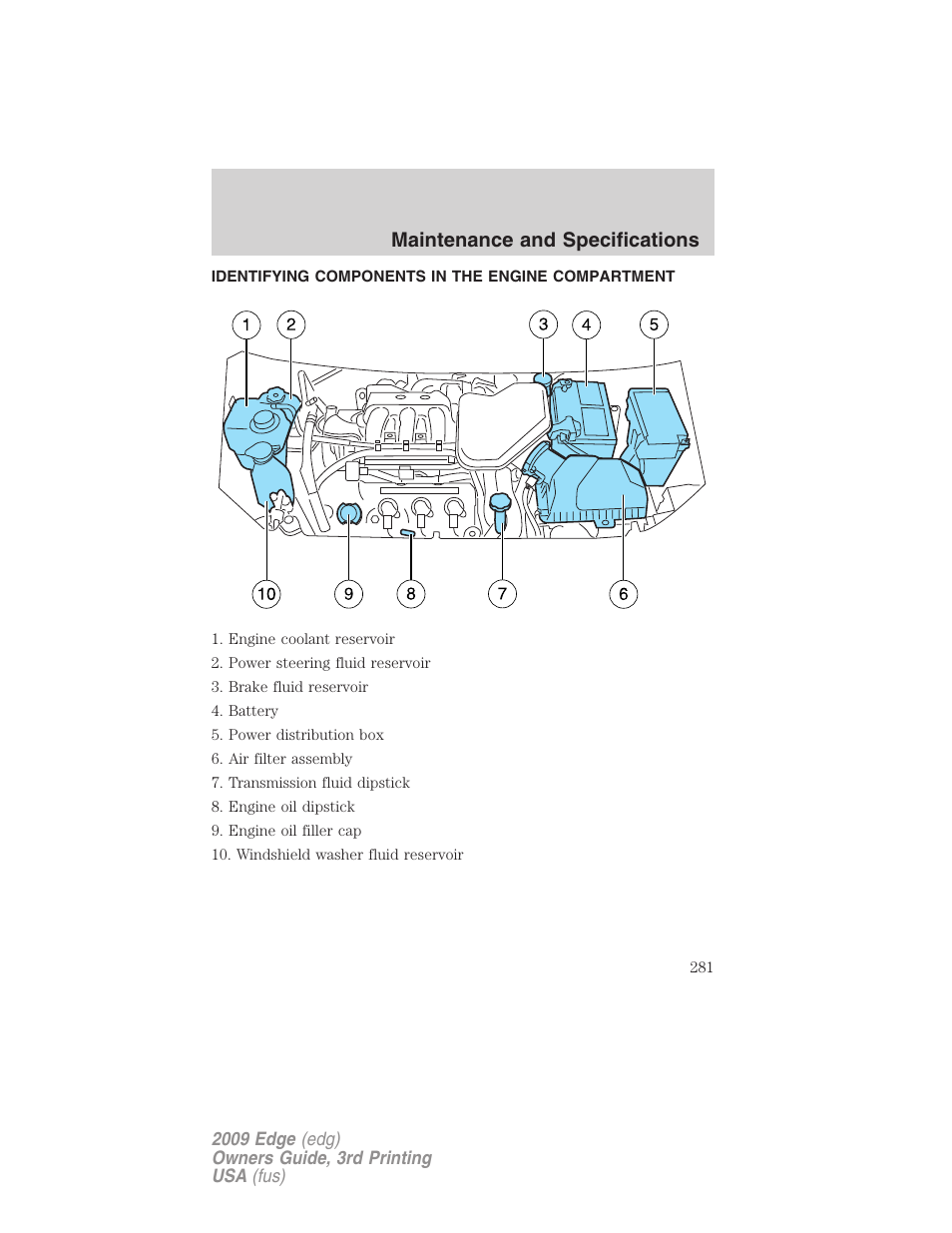 Maintenance and Specifications

IDENTIFYING COMPONENTS IN THE ENGINE COMPARTMENT

1 2 3 4 5

10 9 8 7 6

1. Engine coolant reservoir
2. Power steering fluid reservoir
3. Brake fluid reservoir
4. Battery
5. Power distribution box
6. Air filter assembly
7. Transmission fluid dipstick
8. Engine oil dipstick
9. Engine oil filler cap
10. Windshield washer fluid reservoir

281

2009 Edge (edg)
Owners Guide, 3rd Printing
USA (fus)